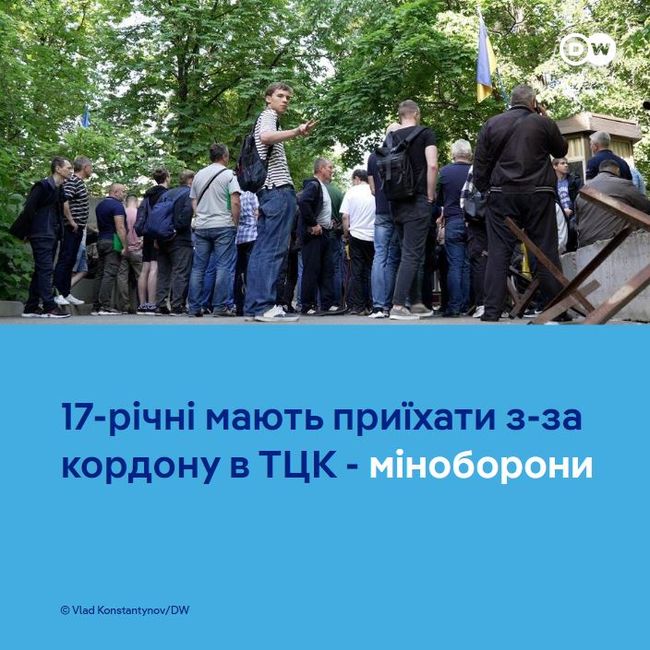 DW

17-річні мають приїхати з-за кордону в ТЦК - міноборони

© Vlad Konstantynov/DW